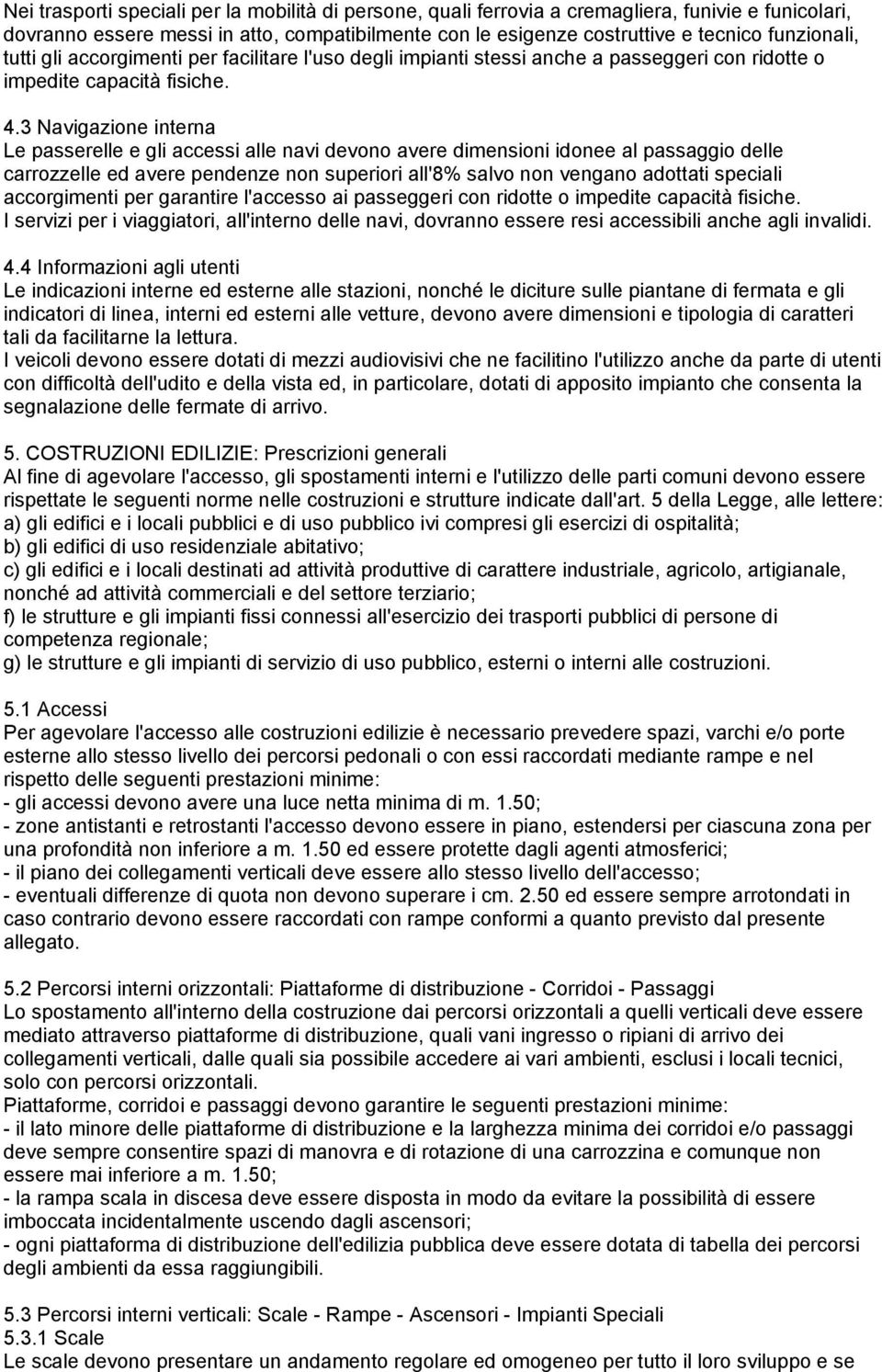 Nei trasporti speciali per la mobilità di persone, quali ferrovia a cremagliera, funivie e funicolari, dovranno essere messi in atto, compatibilmente con le esigenze costruttive e tecnico funzionali, tutti gli accorgimenti per facilitare l'uso degli impianti stessi anche a passeggeri con ridotte o impedite capacità fisiche.

4.3 Navigazione interna
Le passerelle e gli accessi alle navi devono avere dimensioni idonee al passaggio delle carrozzelle ed avere pendenze non superiori all'8% salvo non vengano adottati speciali accorgimenti per garantire l'accesso ai passeggeri con ridotte o impedite capacità fisiche.
I servizi per i viaggiatori, all'interno delle navi, dovranno essere resi accessibili anche agli invalidi.

4.4 Informazioni agli utenti
Le indicazioni interne ed esterne alle stazioni, nonché le diciture sulle piantane di fermata e gli indicatori di linea, interni ed esterni alle vetture, devono avere dimensioni e tipologia di caratteri tali da facilitarne la lettura.
I veicoli devono essere dotati di mezzi audiovisivi che ne facilitino l'utilizzo anche da parte di utenti con difficoltà dell'udito e della vista ed, in particolare, dotati di apposito impianto che consenta la segnalazione delle fermate di arrivo.

5. COSTRUZIONI EDILIZIE: Prescrizioni generali
Al fine di agevolare l'accesso, gli spostamenti interni e l'utilizzo delle parti comuni devono essere rispettate le seguenti norme nelle costruzioni e strutture indicate dall'art. 5 della Legge, alle lettere:
a) gli edifici e i locali pubblici e di uso pubblico ivi compresi gli esercizi di ospitalità;
b) gli edifici di uso residenziale abitativo;
c) gli edifici e i locali destinati ad attività produttive di carattere industriale, agricolo, artigianale, nonché ad attività commerciali e del settore terziario;
f) le strutture e gli impianti fissi connessi all'esercizio dei trasporti pubblici di persone di competenza regionale;
g) le strutture e gli impianti di servizio di uso pubblico, esterni o interni alle costruzioni.

5.1 Accessi
Per agevolare l'accesso alle costruzioni edilizie è necessario prevedere spazi, varchi e/o porte esterne allo stesso livello dei percorsi pedonali o con essi raccordati mediante rampe e nel rispetto delle seguenti prestazioni minime:
- gli accessi devono avere una luce netta minima di m. 1.50;
- zone antistanti e retrostanti l'accesso devono essere in piano, estendersi per ciascuna zona per una profondità non inferiore a m. 1.50 ed essere protette dagli agenti atmosferici;
- il piano dei collegamenti verticali deve essere allo stesso livello dell'accesso;
- eventuali differenze di quota non devono superare i cm. 2.50 ed essere sempre arrotondati in caso contrario devono essere raccordati con rampe conformi a quanto previsto dal presente allegato.

5.2 Percorsi interni orizzontali: Piattaforme di distribuzione - Corridoi - Passaggi
Lo spostamento all'interno della costruzione dai percorsi orizzontali a quelli verticali deve essere mediato attraverso piattaforme di distribuzione, quali vani ingresso o ripiani di arrivo dei collegamenti verticali, dalle quali sia possibile accedere ai vari ambienti, esclusi i locali tecnici, solo con percorsi orizzontali.
Piattaforme, corridoi e passaggi devono garantire le seguenti prestazioni minime:
- il lato minore delle piattaforme di distribuzione e la larghezza minima dei corridoi e/o passaggi deve sempre consentire spazi di manovra e di rotazione di una carrozzina e comunque non essere mai inferiore a m. 1.50;
- la rampa scala in discesa deve essere disposta in modo da evitare la possibilità di essere imboccata incidentalmente uscendo dagli ascensori;
- ogni piattaforma di distribuzione dell'edilizia pubblica deve essere dotata di tabella dei percorsi degli ambienti da essa raggiungibili.

5.3 Percorsi interni verticali: Scale - Rampe - Ascensori - Impianti Speciali
5.3.1 Scale
Le scale devono presentare un andamento regolare ed omogeneo per tutto il loro sviluppo e se